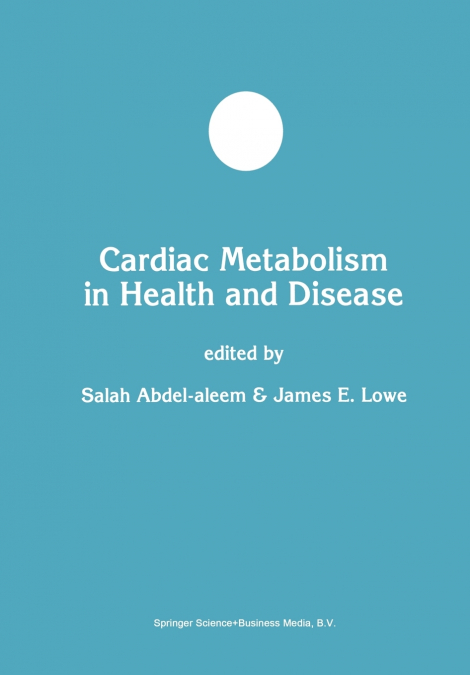 Cardiac Metabolism in Health and Disease

edited by

Salah Abdel-aleem & James E. Lowe

Springer Science+Business Media, B.V.